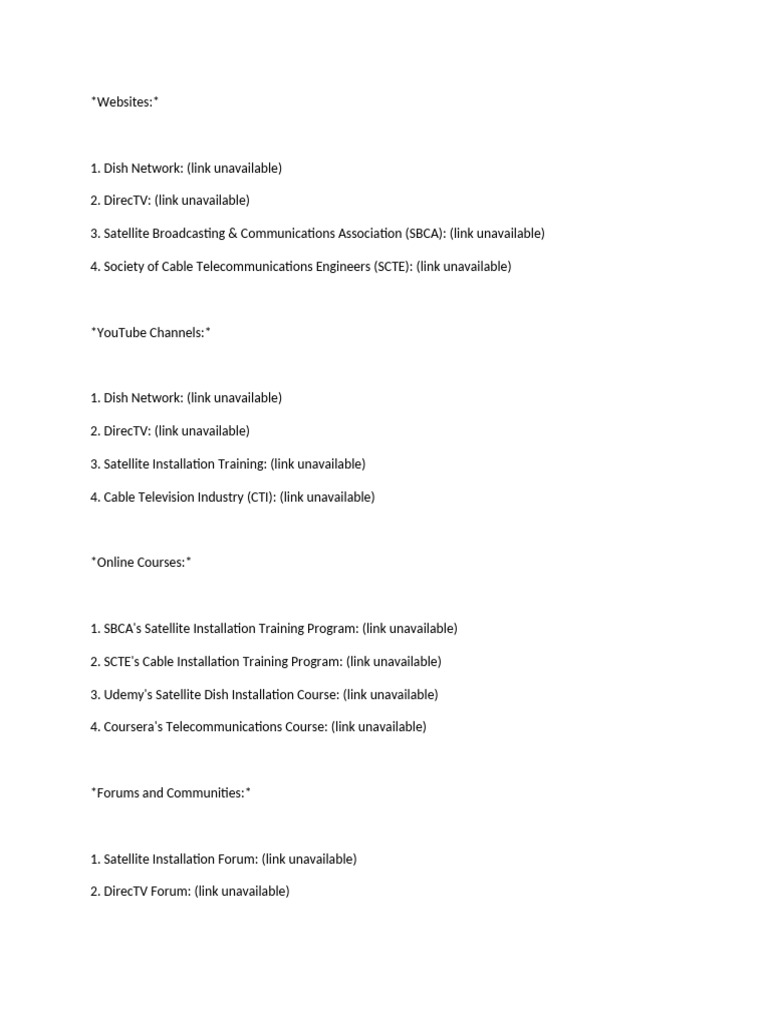 *Websites:*

1. Dish Network: (link unavailable)

2. DirecTV: (link unavailable)

3. Satellite Broadcasting & Communications Association (SBCA): (link unavailable)

4. Society of Cable Telecommunications Engineers (SCTE): (link unavailable)

*YouTube Channels:*

1. Dish Network: (link unavailable)

2. DirecTV: (link unavailable)

3. Satellite Installation Training: (link unavailable)

4. Cable Television Industry (CTI): (link unavailable)

*Online Courses:*

1. SBCA's Satellite Installation Training Program: (link unavailable)

2. SCTE's Cable Installation Training Program: (link unavailable)

3. Udemy's Satellite Dish Installation Course: (link unavailable)

4. Coursera's Telecommunications Course: (link unavailable)

*Forums and Communities:*

1. Satellite Installation Forum: (link unavailable)

2. DirecTV Forum: (link unavailable)